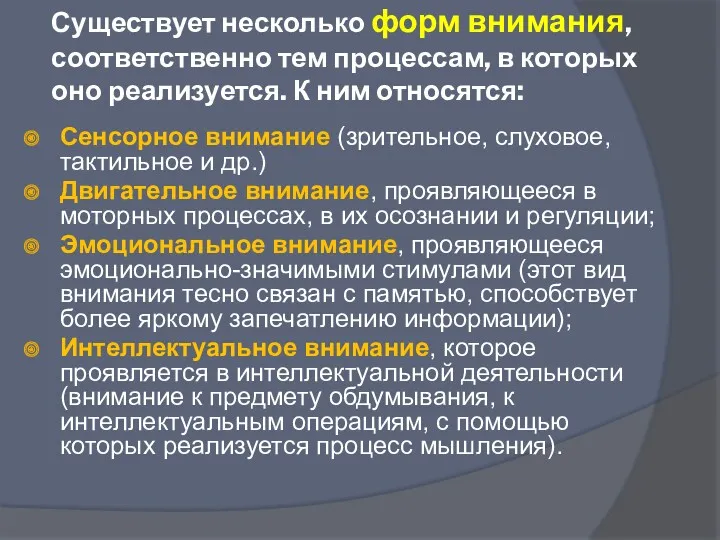 Существует несколько форм внимания, соответственно тем процессам, в которых оно реализуется. К ним относятся:

Сенсорное внимание (зрительное, слуховое, тактильное и др.)

Двигательное внимание, проявляющееся в моторных процессах, в их осознании и регуляции;

Эмоциональное внимание, проявляющееся эмоционально-значимыми стимулами (этот вид внимания тесно связан с памятью, способствует более яркому запечатлению информации);

Интеллектуальное внимание, которое проявляется в интеллектуальной деятельности (внимание к предмету обдумывания, к интеллектуальным операциям, с помощью которых реализуется процесс мышления).